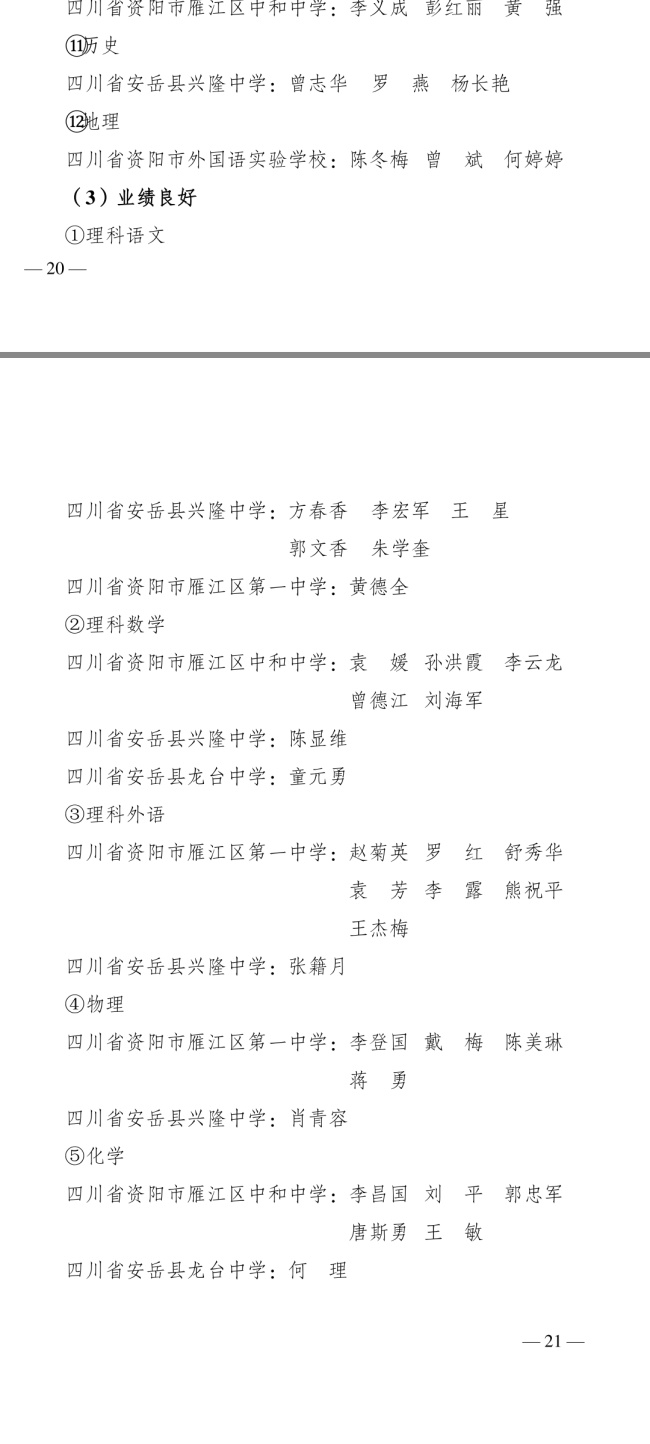 四川省资阳市雁江区中和中学：李义成　彭红丽　黄　强

⑪历史

四川省安岳县兴隆中学：曾志华　罗　燕　杨长艳

⑫地理

四川省资阳市外国语实验学校：陈冬梅　曾　斌　何婷婷

（3）业绩良好

①理科语文

— 20 —

四川省安岳县兴隆中学：方春香　李宏军　王　星　郭文香　朱学奎

四川省资阳市雁江区第一中学：黄德全

②理科数学

四川省资阳市雁江区中和中学：袁　媛　孙洪霞　李云龙　曾德江　刘海军

四川省安岳县兴隆中学：陈显维

四川省安岳县龙台中学：童元勇

③理科外语

四川省资阳市雁江区第一中学：赵菊英　罗　红　舒秀华　袁　芳　李　露　熊祝平　王杰梅

四川省安岳县兴隆中学：张籍月

④物理

四川省资阳市雁江区第一中学：李登国　戴　梅　陈美琳　蒋　勇

四川省安岳县兴隆中学：肖青容

⑤化学

四川省资阳市雁江区中和中学：李昌国　刘　平　郭忠军　唐斯勇　王　敏

四川省安岳县龙台中学：何　理

— 21 —